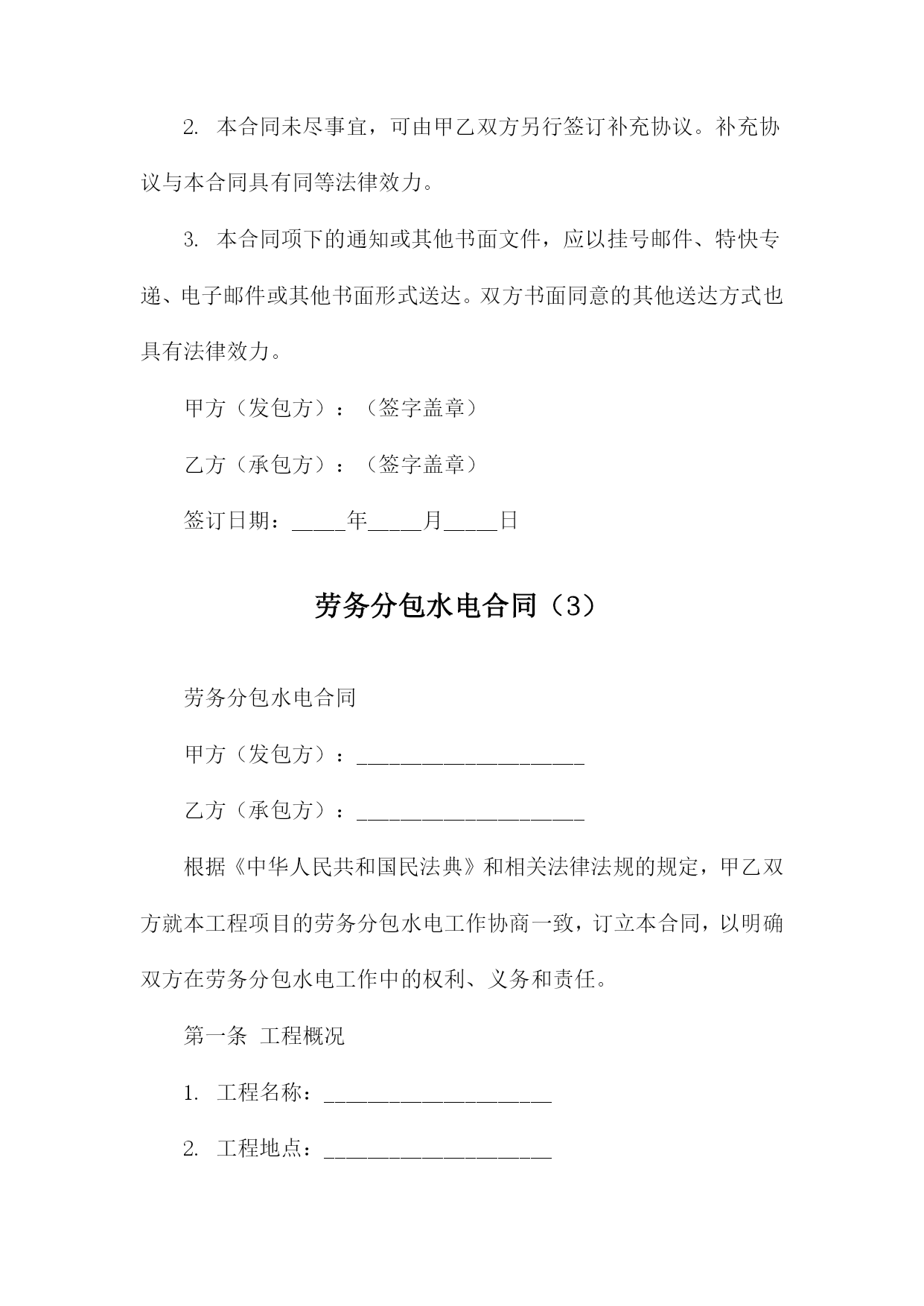 2. 本合同未尽事宜，可由甲乙双方另行签订补充协议。补充协议与本合同具有同等法律效力。

3. 本合同项下的通知或其他书面文件，应以挂号邮件、特快专递、电子邮件或其他书面形式送达。双方书面同意的其他送达方式也具有法律效力。

甲方（发包方）：（签字盖章）

乙方（承包方）：（签字盖章）

签订日期：_____年_____月_____日

劳务分包水电合同（3）

劳务分包水电合同

甲方（发包方）：_____________________

乙方（承包方）：_____________________

根据《中华人民共和国民法典》和相关法律法规的规定，甲乙双方就本工程项目的劳务分包水电工作协商一致，订立本合同，以明确双方在劳务分包水电工作中的权利、义务和责任。

第一条 工程概况

1. 工程名称：_____________________

2. 工程地点：_____________________